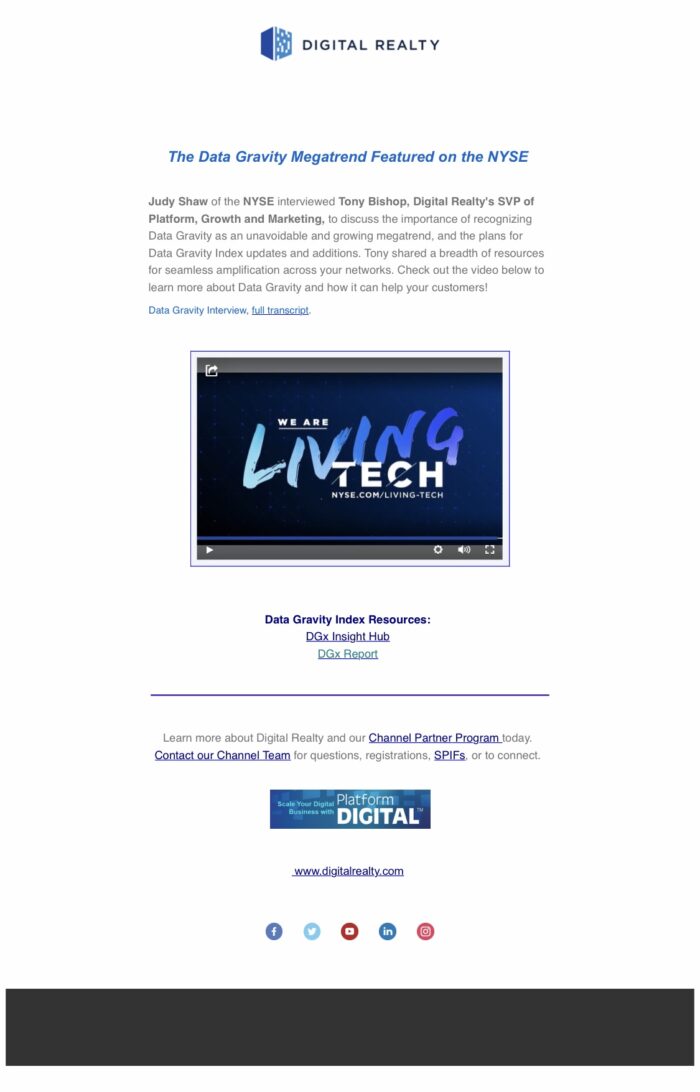 DIGITAL REALTY

The Data Gravity Megatrend Featured on the NYSE

Judy Shaw of the NYSE interviewed Tony Bishop, Digital Realty's SVP of Platform, Growth and Marketing, to discuss the importance of recognizing Data Gravity as an unavoidable and growing megatrend, and the plans for Data Gravity Index updates and additions. Tony shared a breadth of resources for seamless amplification across your networks. Check out the video below to learn more about Data Gravity and how it can help your customers!

Data Gravity Interview, full transcript.

WE ARE LIVING TECH
NYSE.COM/LIVING-TECH

Data Gravity Index Resources:
DGx Insight Hub
DGx Report

Learn more about Digital Realty and our Channel Partner Program today. Contact our Channel Team for questions, registrations, SPIFs, or to connect.

Scale Your Digital Business with Platform DIGITAL™

www.digitalrealty.com